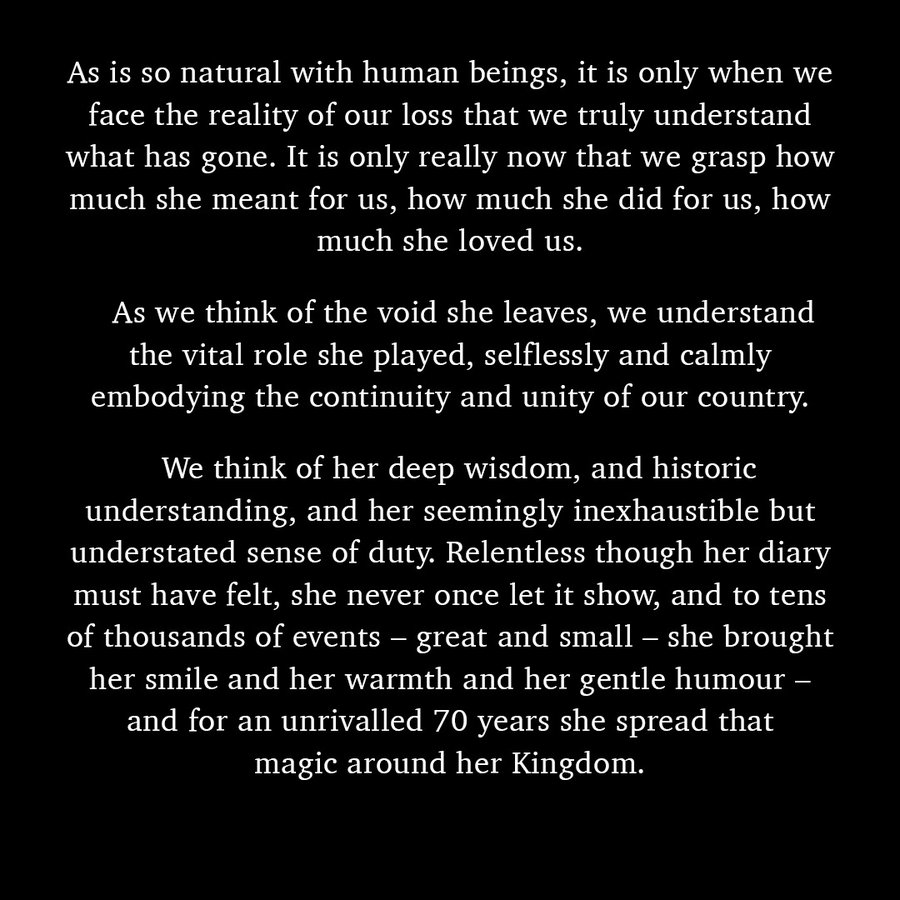 As is so natural with human beings, it is only when we face the reality of our loss that we truly understand what has gone. It is only really now that we grasp how much she meant for us, how much she did for us, how much she loved us.

As we think of the void she leaves, we understand the vital role she played, selflessly and calmly embodying the continuity and unity of our country.

We think of her deep wisdom, and historic understanding, and her seemingly inexhaustible but understated sense of duty. Relentless though her diary must have felt, she never once let it show, and to tens of thousands of events – great and small – she brought her smile and her warmth and her gentle humour – and for an unrivalled 70 years she spread that magic around her Kingdom.